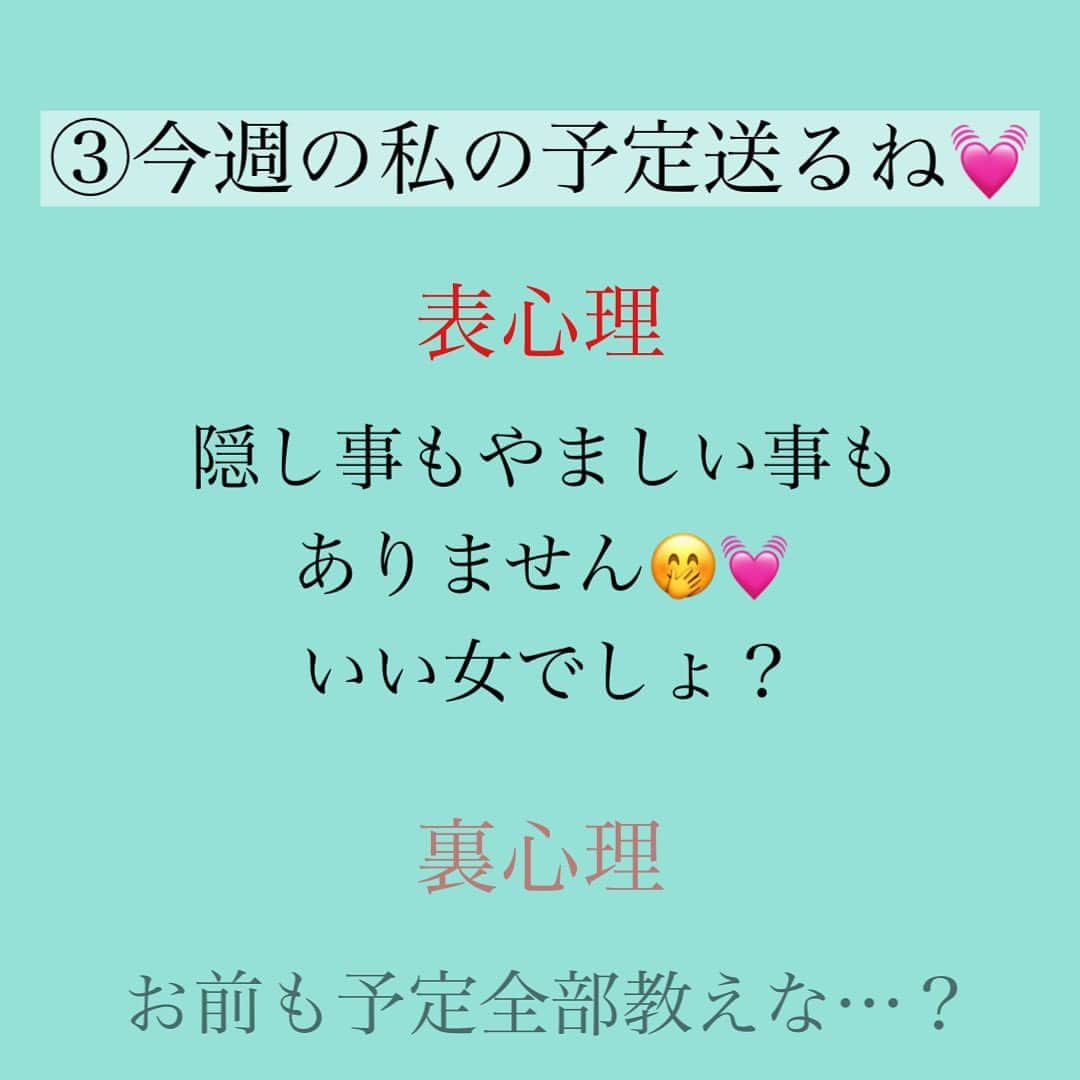 ③今週の私の予定送るね💓

表心理

隠し事もやましい事も
ありません🤭💓
いい女でしょ？

裏心理

お前も予定全部教えな…？